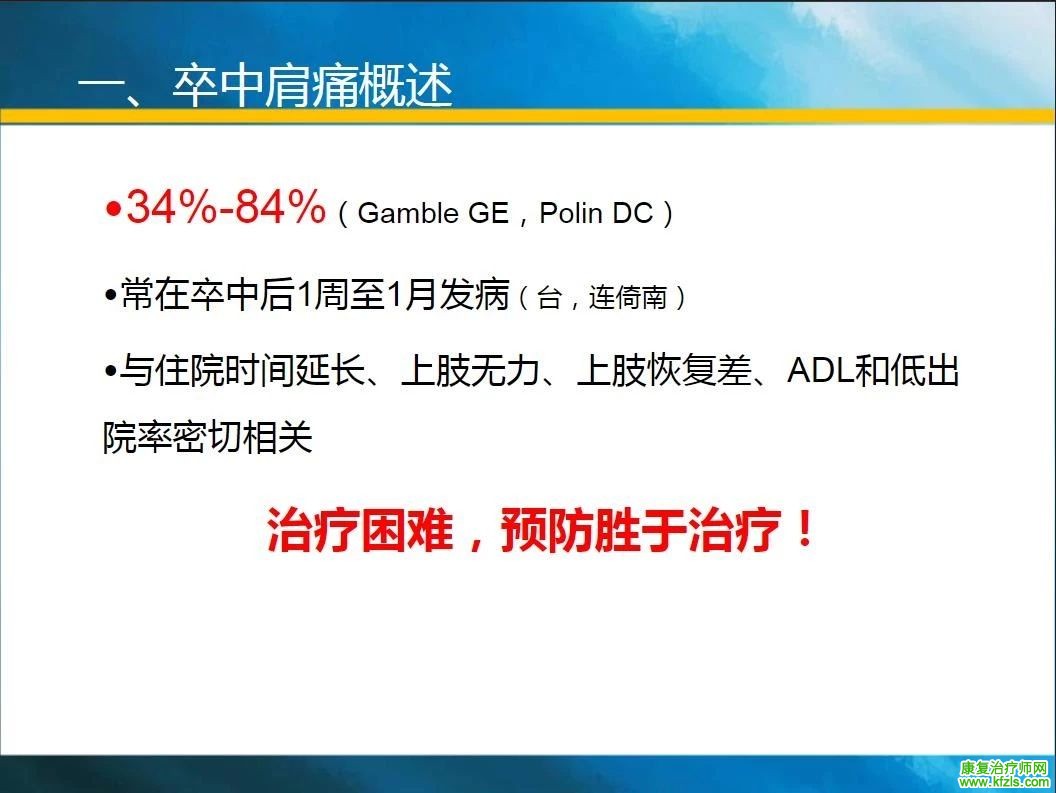 一、卒中肩痛概述

•34%-84%（Gamble GE，Polin DC）

•常在卒中后1周至1月发病（台，连倚南）

•与住院时间延长、上肢无力、上肢恢复差、ADL和低出院率密切相关

治疗困难，预防胜于治疗！

康复治疗师网
www.kfzls.com